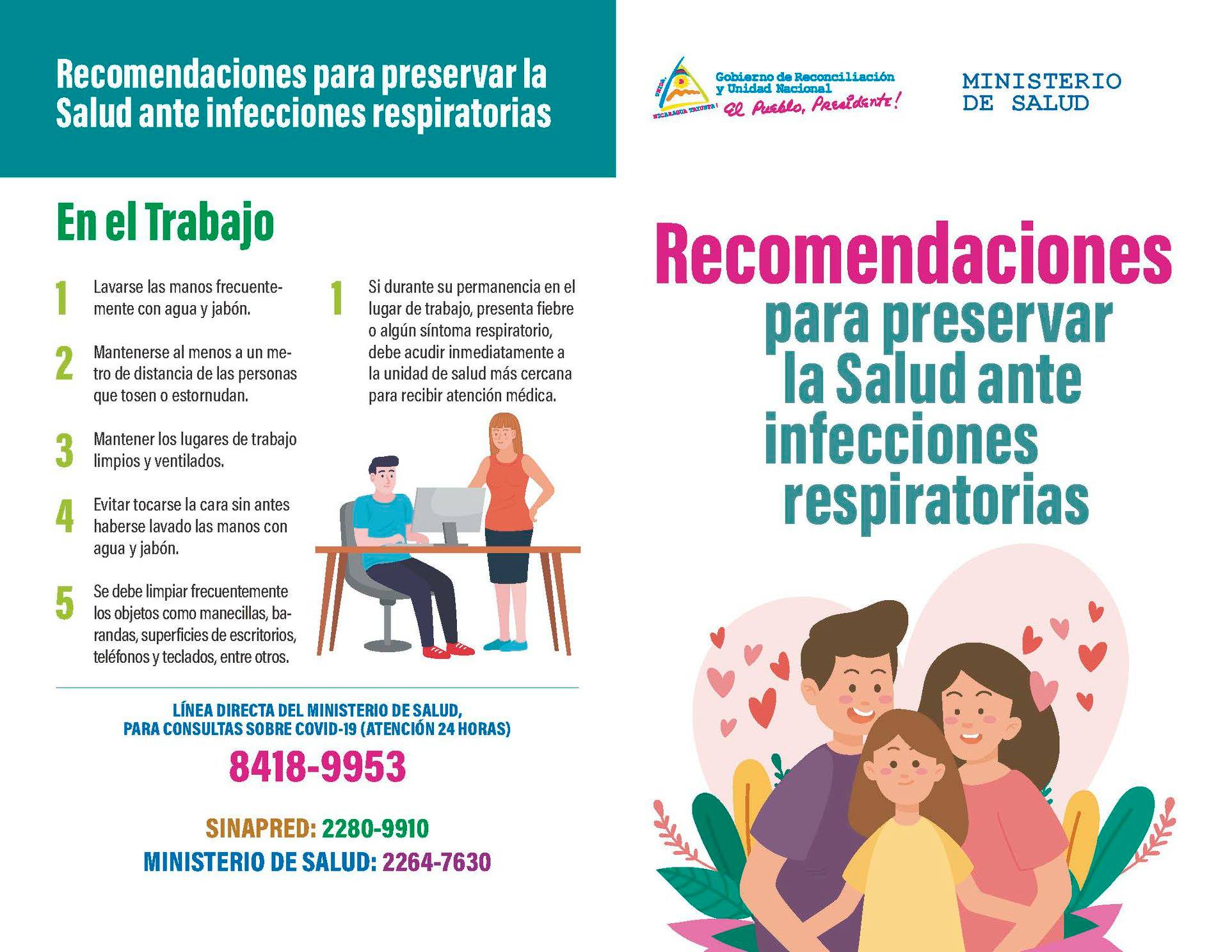 Recomendaciones para preservar la Salud ante infecciones respiratorias

En el Trabajo

1 Lavarse las manos frecuentemente con agua y jabón.

2 Mantenerse al menos a un metro de distancia de las personas que tosen o estornudan.

3 Mantener los lugares de trabajo limpios y ventilados.

4 Evitar tocarse la cara sin antes haberse lavado las manos con agua y jabón.

5 Se debe limpiar frecuentemente los objetos como manecillas, barandas, superficies de escritorios, teléfonos y teclados, entre otros.

1 Si durante su permanencia en el lugar de trabajo, presenta fiebre o algún síntoma respiratorio, debe acudir inmediatamente a la unidad de salud más cercana para recibir atención médica.

LÍNEA DIRECTA DEL MINISTERIO DE SALUD,
PARA CONSULTAS SOBRE COVID-19 (ATENCIÓN 24 HORAS)

8418-9953

SINAPRED: 2280-9910
MINISTERIO DE SALUD: 2264-7630

Gobierno de Reconciliación y Unidad Nacional
El Pueblo, Presidente!

MINISTERIO
DE SALUD

Recomendaciones
para preservar
la Salud ante
infecciones
respiratorias